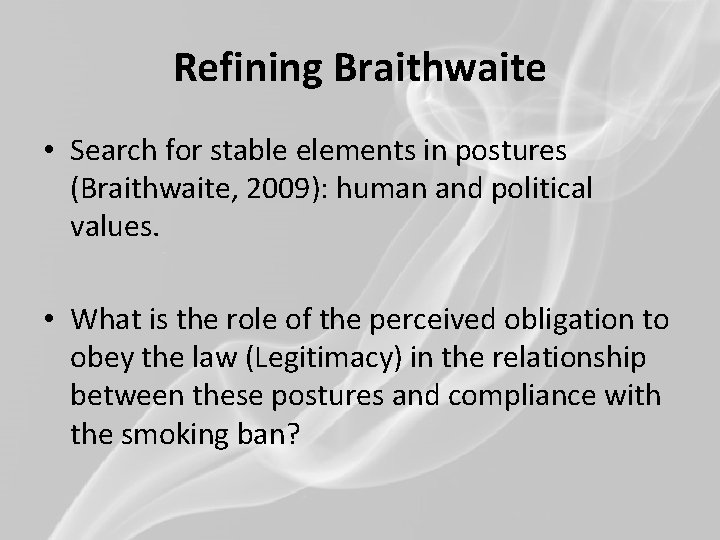 Refining Braithwaite

• Search for stable elements in postures (Braithwaite, 2009): human and political values.

• What is the role of the perceived obligation to obey the law (Legitimacy) in the relationship between these postures and compliance with the smoking ban?